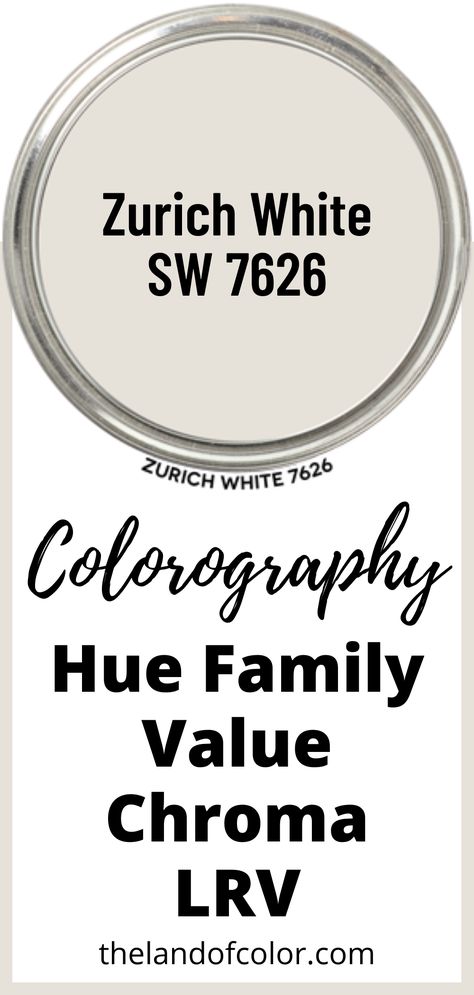 Zurich White
SW 7626

ZURICH WHITE 7626

Colorography

Hue Family
Value
Chroma
LRV

thelandofcolor.com